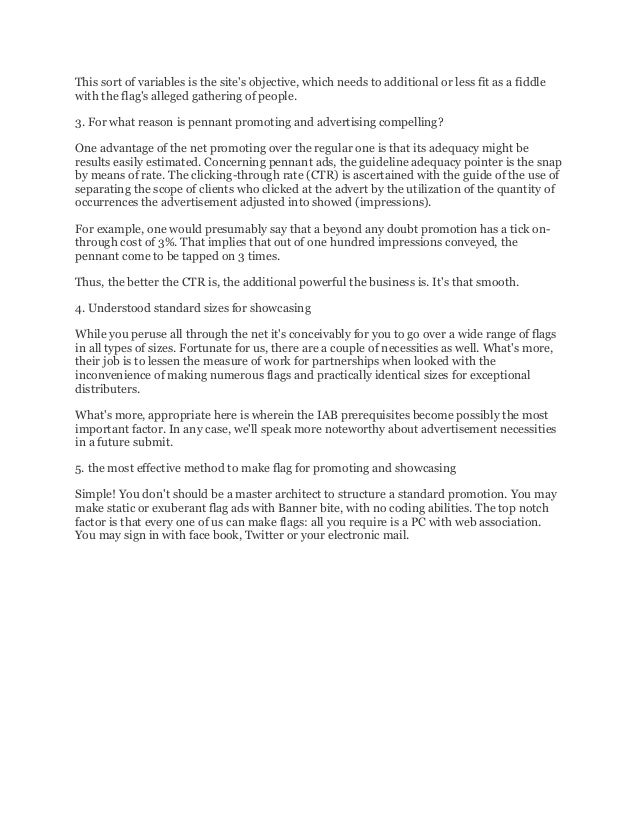 This sort of variables is the site's objective, which needs to additional or less fit as a fiddle with the flag's alleged gathering of people.

3. For what reason is pennant promoting and advertising compelling?

One advantage of the net promoting over the regular one is that its adequacy might be results easily estimated. Concerning pennant ads, the guideline adequacy pointer is the snap by means of rate. The clicking-through rate (CTR) is ascertained with the guide of the use of separating the scope of clients who clicked at the advert by the utilization of the quantity of occurrences the advertisement adjusted into showed (impressions).

For example, one would presumably say that a beyond any doubt promotion has a tick on-through cost of 3%. That implies that out of one hundred impressions conveyed, the pennant come to be tapped on 3 times.

Thus, the better the CTR is, the additional powerful the business is. It's that smooth.

4. Understood standard sizes for showcasing

While you peruse all through the net it's conceivably for you to go over a wide range of flags in all types of sizes. Fortunate for us, there are a couple of necessities as well. What's more, their job is to lessen the measure of work for partnerships when looked with the inconvenience of making numerous flags and practically identical sizes for exceptional distributers.

What's more, appropriate here is wherein the IAB prerequisites become possibly the most important factor. In any case, we'll speak more noteworthy about advertisement necessities in a future submit.

5. the most effective method to make flag for promoting and showcasing

Simple! You don't should be a master architect to structure a standard promotion. You may make static or exuberant flag ads with Banner bite, with no coding abilities. The top notch factor is that every one of us can make flags: all you require is a PC with web association. You may sign in with face book, Twitter or your electronic mail.